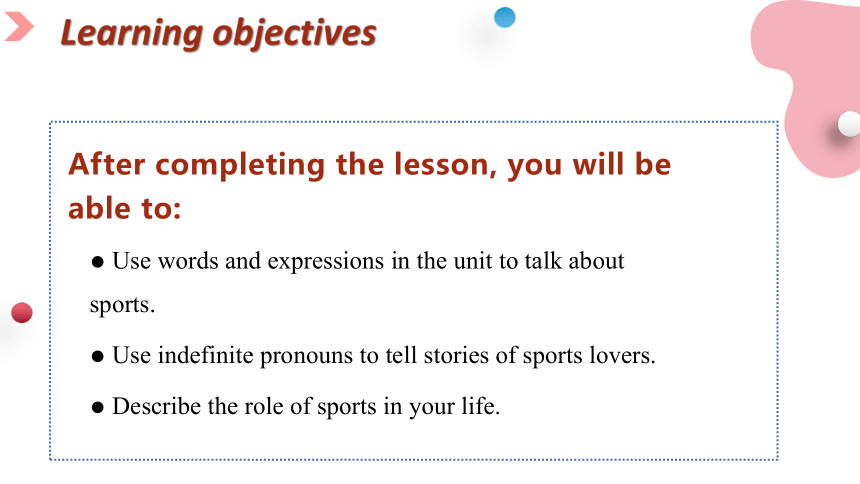 Learning objectives

After completing the lesson, you will be able to:

● Use words and expressions in the unit to talk about sports.

● Use indefinite pronouns to tell stories of sports lovers.

● Describe the role of sports in your life.